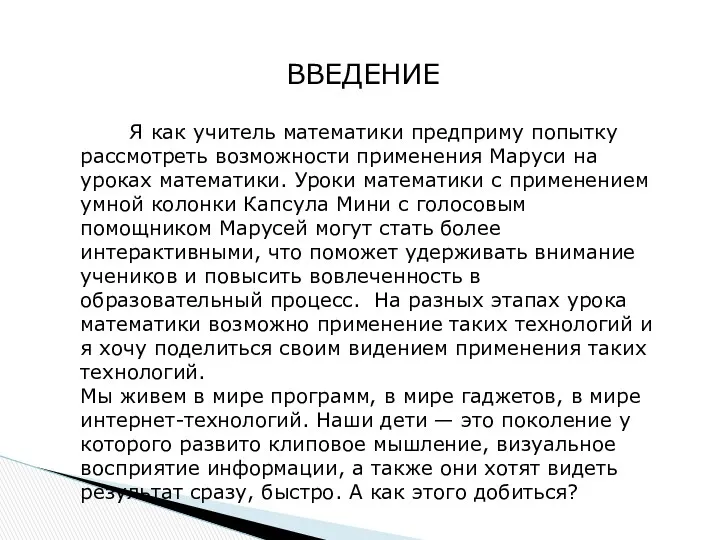 ВВЕДЕНИЕ

Я как учитель математики предприму попытку рассмотреть возможности применения Маруси на уроках математики. Уроки математики с применением умной колонки Капсула Мини с голосовым помощником Марусей могут стать более интерактивными, что поможет удерживать внимание учеников и повысить вовлеченность в образовательный процесс.  На разных этапах урока математики возможно применение таких технологий и я хочу поделиться своим видением применения таких технологий.
Мы живем в мире программ, в мире гаджетов, в мире интернет-технологий. Наши дети — это поколение у которого развито клиповое мышление, визуальное восприятие информации, а также они хотят видеть результат сразу, быстро. А как этого добиться?